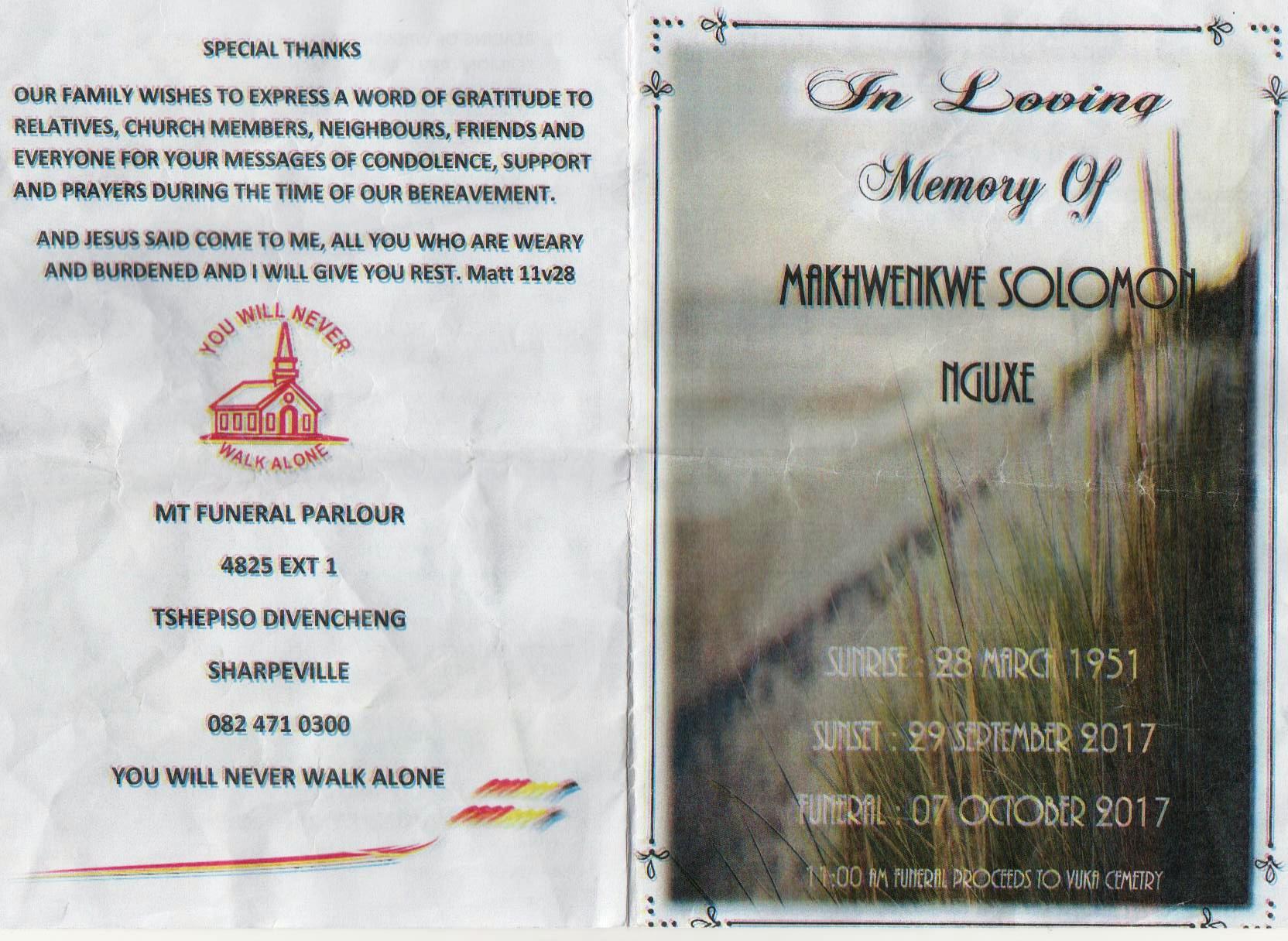 SPECIAL THANKS

OUR FAMILY WISHES TO EXPRESS A WORD OF GRATITUDE TO RELATIVES, CHURCH MEMBERS, NEIGHBOURS, FRIENDS AND EVERYONE FOR YOUR MESSAGES OF CONDOLENCE, SUPPORT AND PRAYERS DURING THE TIME OF OUR BEREAVEMENT.

AND JESUS SAID COME TO ME, ALL YOU WHO ARE WEARY AND BURDENED AND I WILL GIVE YOU REST. Matt 11v28

YOU WILL NEVER
WALK ALONE

MT FUNERAL PARLOUR

4825 EXT 1

TSHEPISO DIVENCHENG

SHARPEVILLE

082 471 0300

YOU WILL NEVER WALK ALONE

In Loving
Memory Of

MAKHWENKWE SOLOMON
NGUXE

SUNRISE : 28 MARCH 1951

SUNSET : 29 SEPTEMBER 2017

FUNERAL : 07 OCTOBER 2017

11:00 AM FUNERAL PROCEEDS TO VUKA CEMETRY